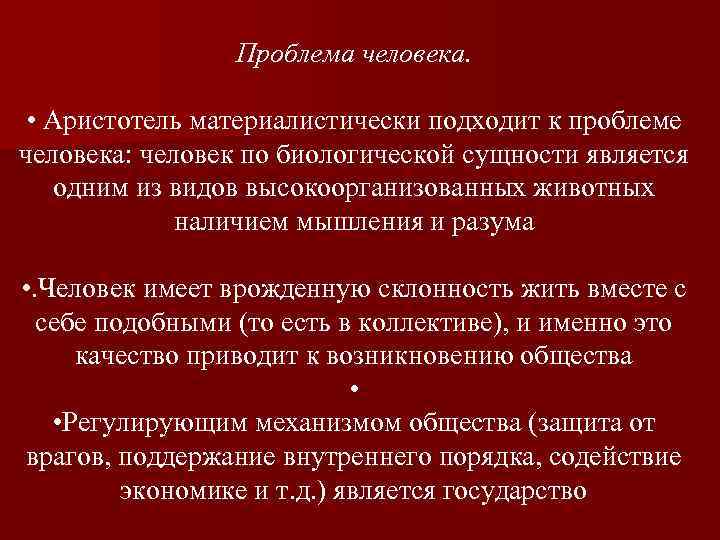 Проблема человека.

• Аристотель материалистически подходит к проблеме человека: человек по биологической сущности является одним из видов высокоорганизованных животных наличием мышления и разума

•.Человек имеет врожденную склонность жить вместе с себе подобными (то есть в коллективе), и именно это качество приводит к возникновению общества

•

•Регулирующим механизмом общества (защита от врагов, поддержание внутреннего порядка, содействие экономике и т.д.) является государство